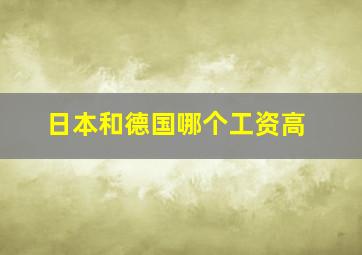 日本和德国哪个工资高